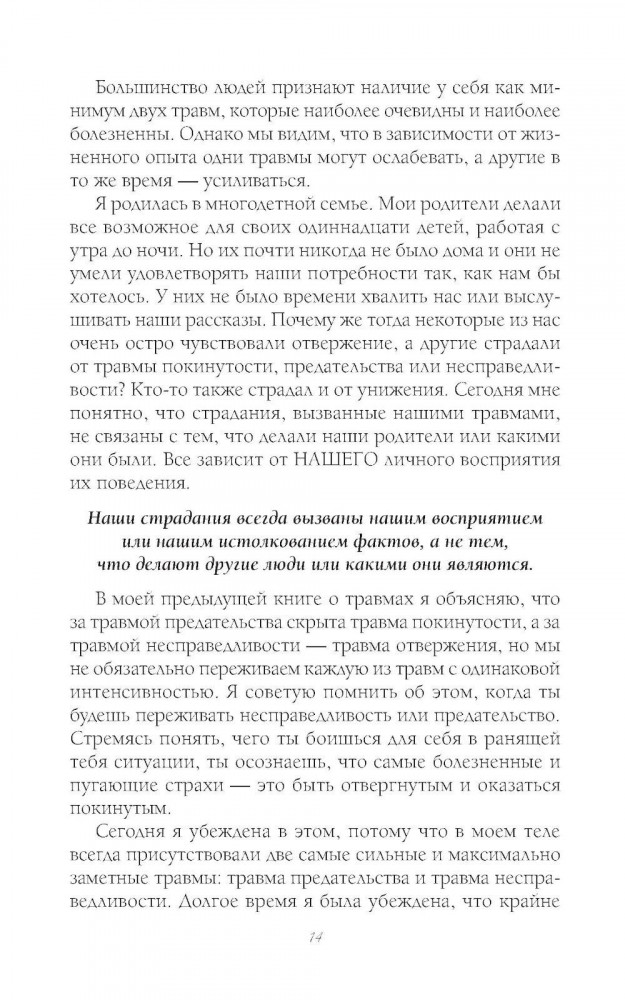 Большинство людей признают наличие у себя как минимум двух травм, которые наиболее очевидны и наиболее болезненны. Однако мы видим, что в зависимости от жизненного опыта одни травмы могут ослабевать, а другие в то же время — усиливаться.

Я родилась в многодетной семье. Мои родители делали все возможное для своих одиннадцати детей, работая с утра до ночи. Но их почти никогда не было дома и они не умели удовлетворять наши потребности так, как нам бы хотелось. У них не было времени хвалить нас или выслушивать наши рассказы. Почему же тогда некоторые из нас очень остро чувствовали отвержение, а другие страдали от травмы покинутости, предательства или несправедливости? Кто-то также страдал и от унижения. Сегодня мне понятно, что страдания, вызванные нашими травмами, не связаны с тем, что делали наши родители или какими они были. Все зависит от НАШЕГО личного восприятия их поведения.

Наши страдания всегда вызваны нашим восприятием или нашим истолкованием фактов, а не тем, что делают другие люди или какими они являются.

В моей предыдущей книге о травмах я объясняю, что за травмой предательства скрыта травма покинутости, а за травмой несправедливости — травма отвержения, но мы не обязательно переживаем каждую из травм с одинаковой интенсивностью. Я советую помнить об этом, когда ты будешь переживать несправедливость или предательство. Стремясь понять, чего ты боишься для себя в ранящей тебя ситуации, ты осознаешь, что самые болезненные и пугающие страхи — это быть отвергнутым и оказаться покинутым.

Сегодня я убеждена в этом, потому что в моем теле всегда присутствовали две самые сильные и максимально заметные травмы: травма предательства и травма несправедливости. Долгое время я была убеждена, что крайне

14